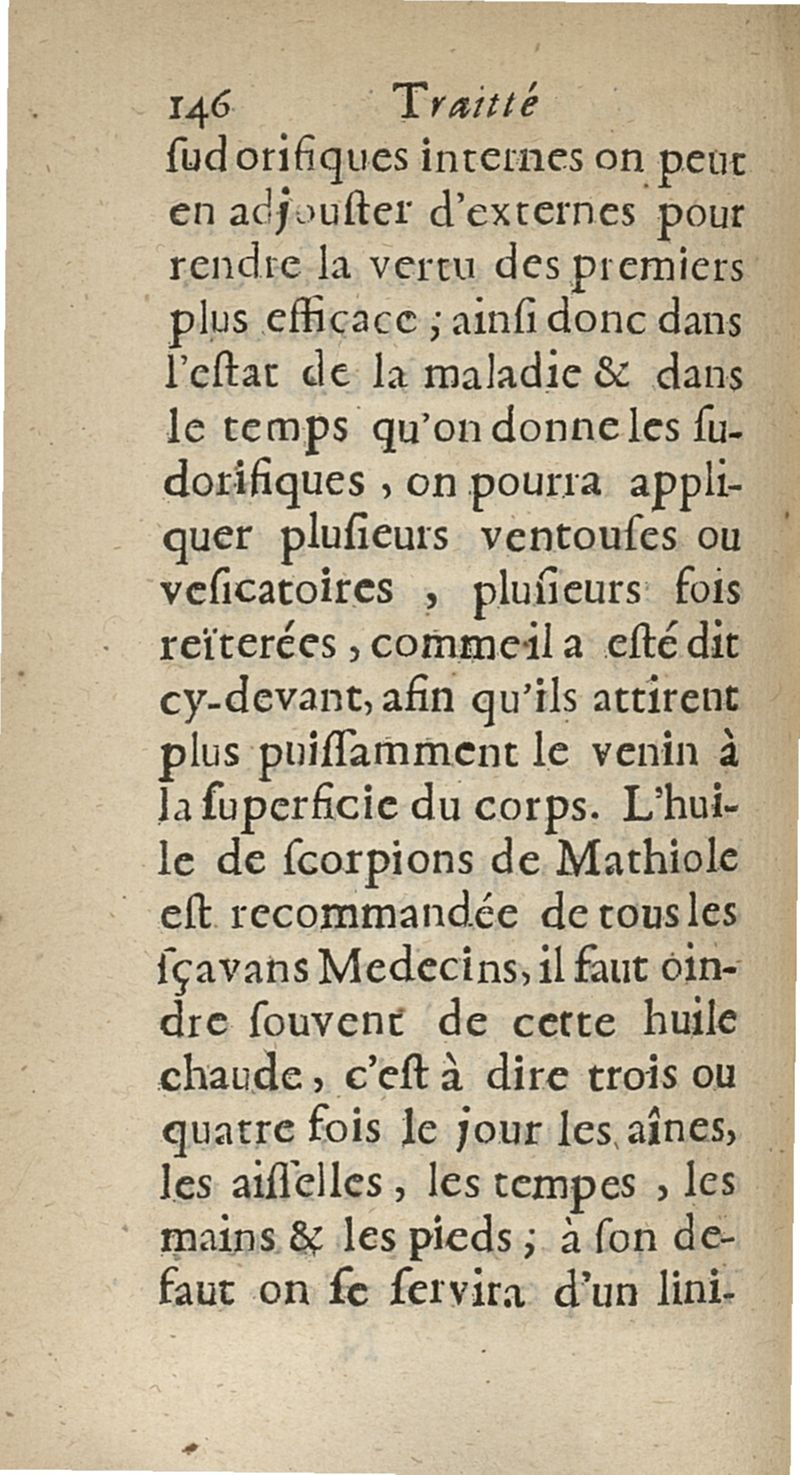 146 Traitté

ſudorifiques internes on peut en adjouſter d'externes pour rendre la vertu des premiers plus efficace ; ainſi donc dans l'eſtat de la maladie & dans le temps qu'on donne les ſudorifiques, on pourra appliquer pluſieurs ventouſes ou veſicatoires, pluſieurs fois reïterées, comme il a eſté dit cy-devant, afin qu'ils attirent plus puiſſamment le venin à la ſuperficie du corps. L'huile de ſcorpions de Mathiole eſt recommandée de tous les ſçavans Medecins, il faut oindre ſouvent de cette huile chaude, c'eſt à dire trois ou quatre fois le jour les aînes, les aiſſelles, les tempes, les mains & les pieds ; à ſon defaut on ſe ſervira d'un lini-